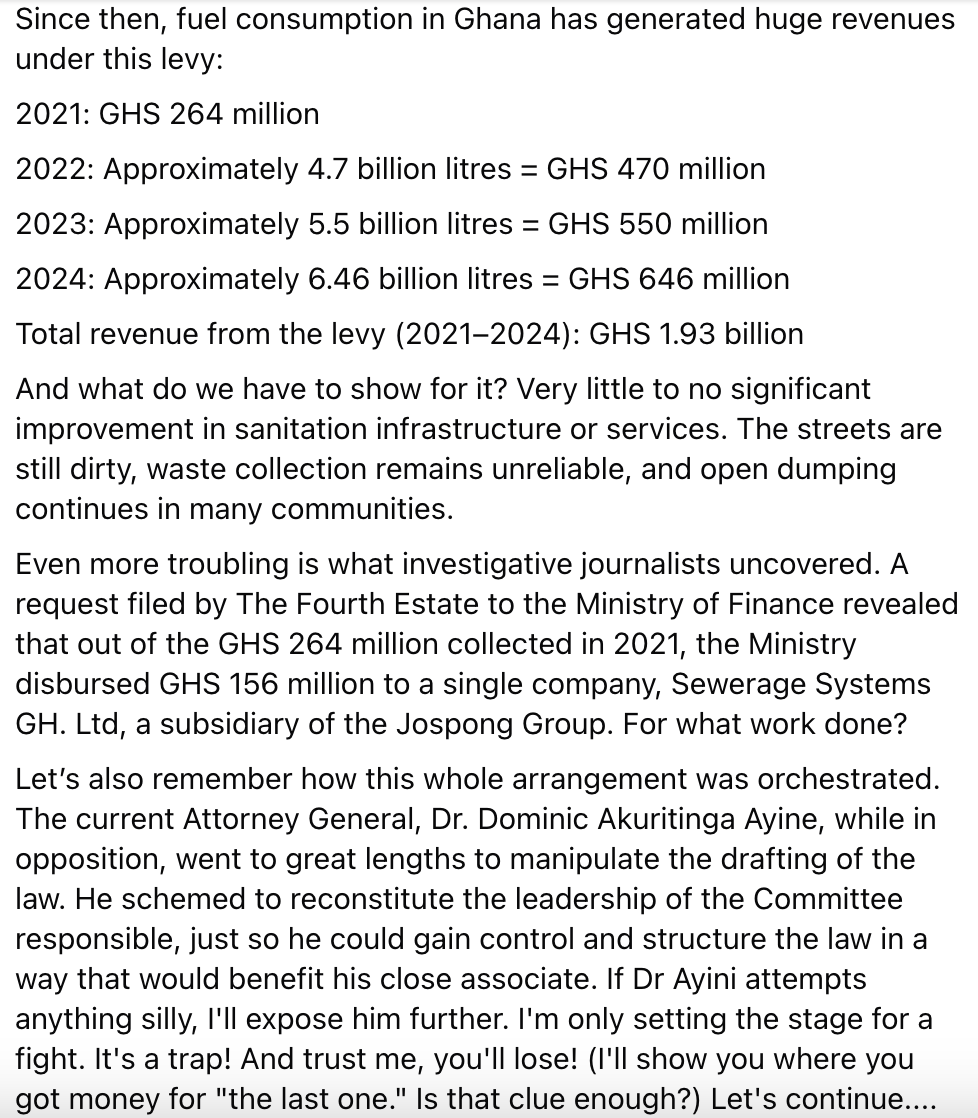 Since then, fuel consumption in Ghana has generated huge revenues under this levy:

2021: GHS 264 million

2022: Approximately 4.7 billion litres = GHS 470 million

2023: Approximately 5.5 billion litres = GHS 550 million

2024: Approximately 6.46 billion litres = GHS 646 million

Total revenue from the levy (2021–2024): GHS 1.93 billion

And what do we have to show for it? Very little to no significant improvement in sanitation infrastructure or services. The streets are still dirty, waste collection remains unreliable, and open dumping continues in many communities.

Even more troubling is what investigative journalists uncovered. A request filed by The Fourth Estate to the Ministry of Finance revealed that out of the GHS 264 million collected in 2021, the Ministry disbursed GHS 156 million to a single company, Sewerage Systems GH. Ltd, a subsidiary of the Jospong Group. For what work done?

Let's also remember how this whole arrangement was orchestrated. The current Attorney General, Dr. Dominic Akuritinga Ayine, while in opposition, went to great lengths to manipulate the drafting of the law. He schemed to reconstitute the leadership of the Committee responsible, just so he could gain control and structure the law in a way that would benefit his close associate. If Dr Ayini attempts anything silly, I'll expose him further. I'm only setting the stage for a fight. It's a trap! And trust me, you'll lose! (I'll show you where you got money for "the last one." Is that clue enough?) Let's continue....